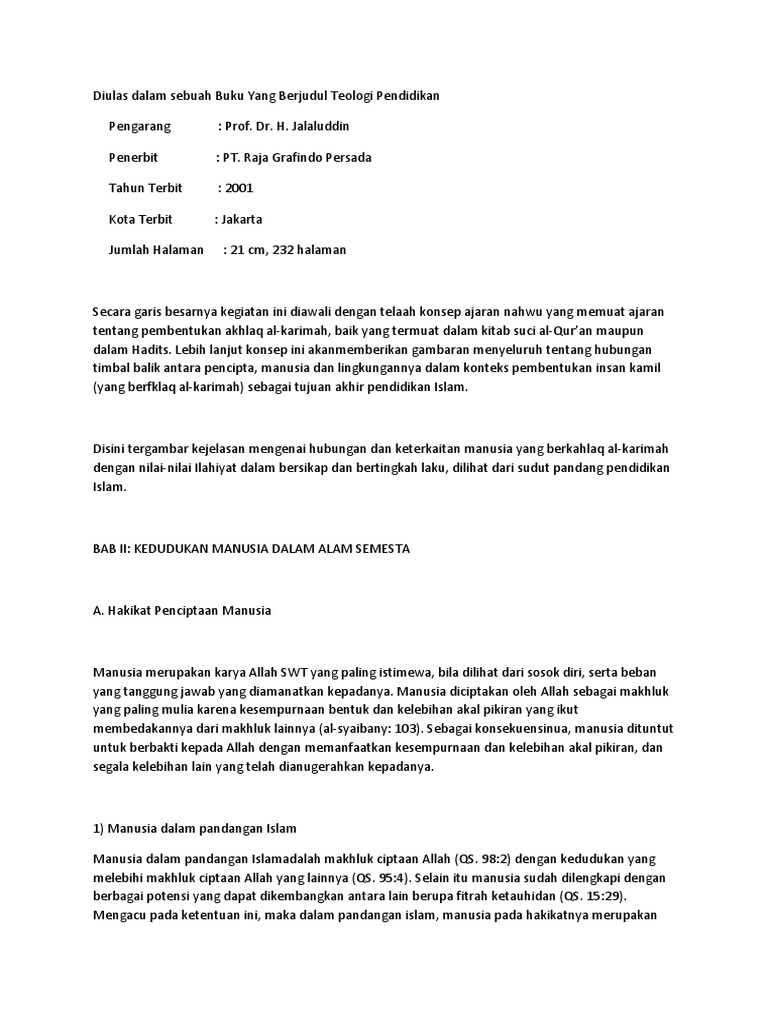 Diulas dalam sebuah Buku Yang Berjudul Teologi Pendidikan

Pengarang : Prof. Dr. H. Jalaluddin

Penerbit : PT. Raja Grafindo Persada

Tahun Terbit : 2001

Kota Terbit : Jakarta

Jumlah Halaman : 21 cm, 232 halaman

Secara garis besarnya kegiatan ini diawali dengan telaah konsep ajaran nahwu yang memuat ajaran tentang pembentukan akhlaq al-karimah, baik yang termuat dalam kitab suci al-Qur'an maupun dalam Hadits. Lebih lanjut konsep ini akanmemberikan gambaran menyeluruh tentang hubungan timbal balik antara pencipta, manusia dan lingkungannya dalam konteks pembentukan insan kamil (yang berfklaq al-karimah) sebagai tujuan akhir pendidikan Islam.

Disini tergambar kejelasan mengenai hubungan dan keterkaitan manusia yang berkahlaq al-karimah dengan nilai-nilai Ilahiyat dalam bersikap dan bertingkah laku, dilihat dari sudut pandang pendidikan Islam.

BAB II: KEDUDUKAN MANUSIA DALAM ALAM SEMESTA

A. Hakikat Penciptaan Manusia

Manusia merupakan karya Allah SWT yang paling istimewa, bila dilihat dari sosok diri, serta beban yang tanggung jawab yang diamanatkan kepadanya. Manusia diciptakan oleh Allah sebagai makhluk yang paling mulia karena kesempurnaan bentuk dan kelebihan akal pikiran yang ikut membedakannya dari makhluk lainnya (al-syaibany: 103). Sebagai konsekuensinua, manusia dituntut untuk berbakti kepada Allah dengan memanfaatkan kesempurnaan dan kelebihan akal pikiran, dan segala kelebihan lain yang telah dianugerahkan kepadanya.

1) Manusia dalam pandangan Islam

Manusia dalam pandangan Islamadalah makhluk ciptaan Allah (QS. 98:2) dengan kedudukan yang melebihi makhluk ciptaan Allah yang lainnya (QS. 95:4). Selain itu manusia sudah dilengkapi dengan berbagai potensi yang dapat dikembangkan antara lain berupa fitrah ketauhidan (QS. 15:29). Mengacu pada ketentuan ini, maka dalam pandangan islam, manusia pada hakikatnya merupakan